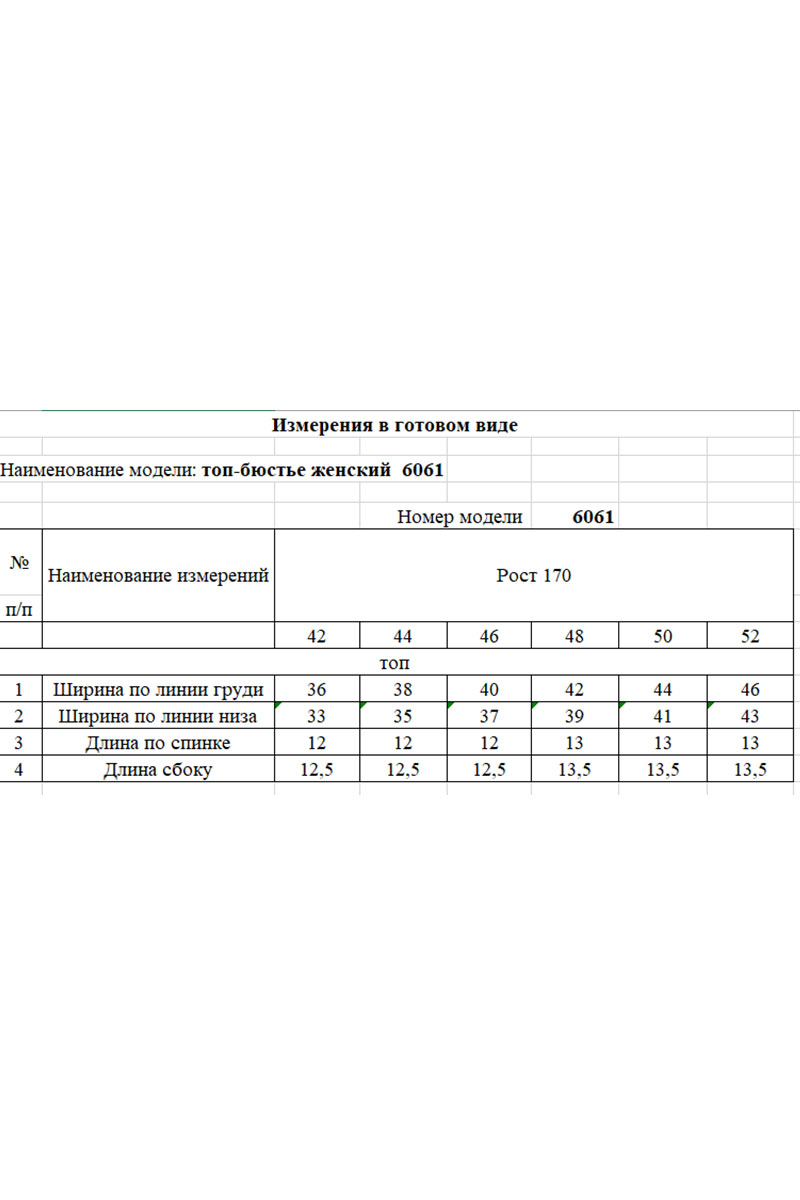 Измерения в готовом виде

Наименование модели: топ-бюстье женский 6061

Номер модели 6061

| № п/п | Наименование измерений | Рост 170 | | | | | |
|---|---|---|---|---|---|---|---|
| | | 42 | 44 | 46 | 48 | 50 | 52 |
| топ | | | | | | | |
| 1 | Ширина по линии груди | 36 | 38 | 40 | 42 | 44 | 46 |
| 2 | Ширина по линии низа | 33 | 35 | 37 | 39 | 41 | 43 |
| 3 | Длина по спинке | 12 | 12 | 12 | 13 | 13 | 13 |
| 4 | Длина сбоку | 12,5 | 12,5 | 12,5 | 13,5 | 13,5 | 13,5 |